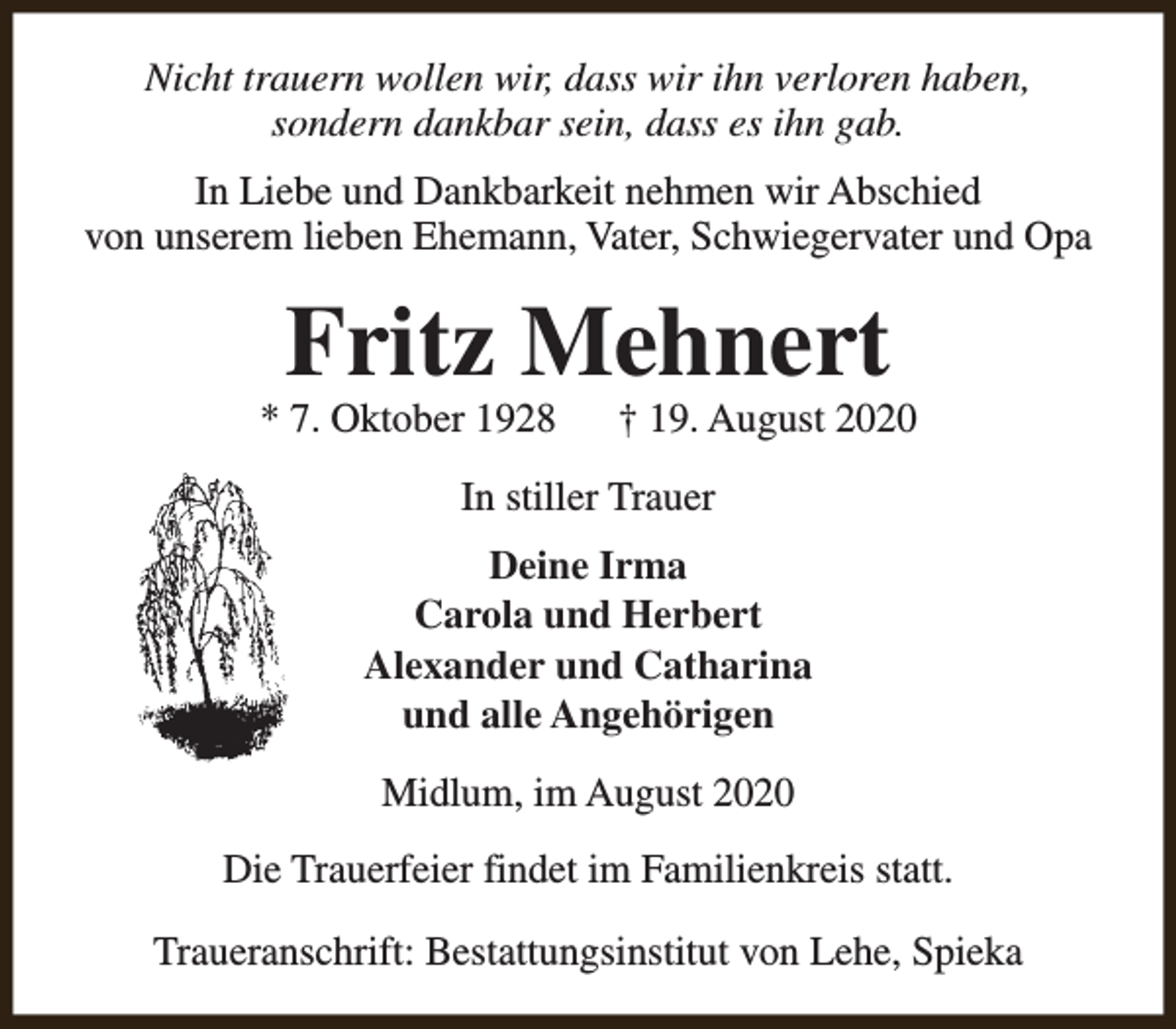 Nicht trauern wollen wir, dass wir ihn verloren haben,
sondern dankbar sein, dass es ihn gab.

In Liebe und Dankbarkeit nehmen wir Abschied
von unserem lieben Ehemann, Vater, Schwiegervater und Opa

Fritz Mehnert

* 7. Oktober 1928 † 19. August 2020

In stiller Trauer

Deine Irma
Carola und Herbert
Alexander und Catharina
und alle Angehörigen

Midlum, im August 2020

Die Trauerfeier findet im Familienkreis statt.

Traueranschrift: Bestattungsinstitut von Lehe, Spieka